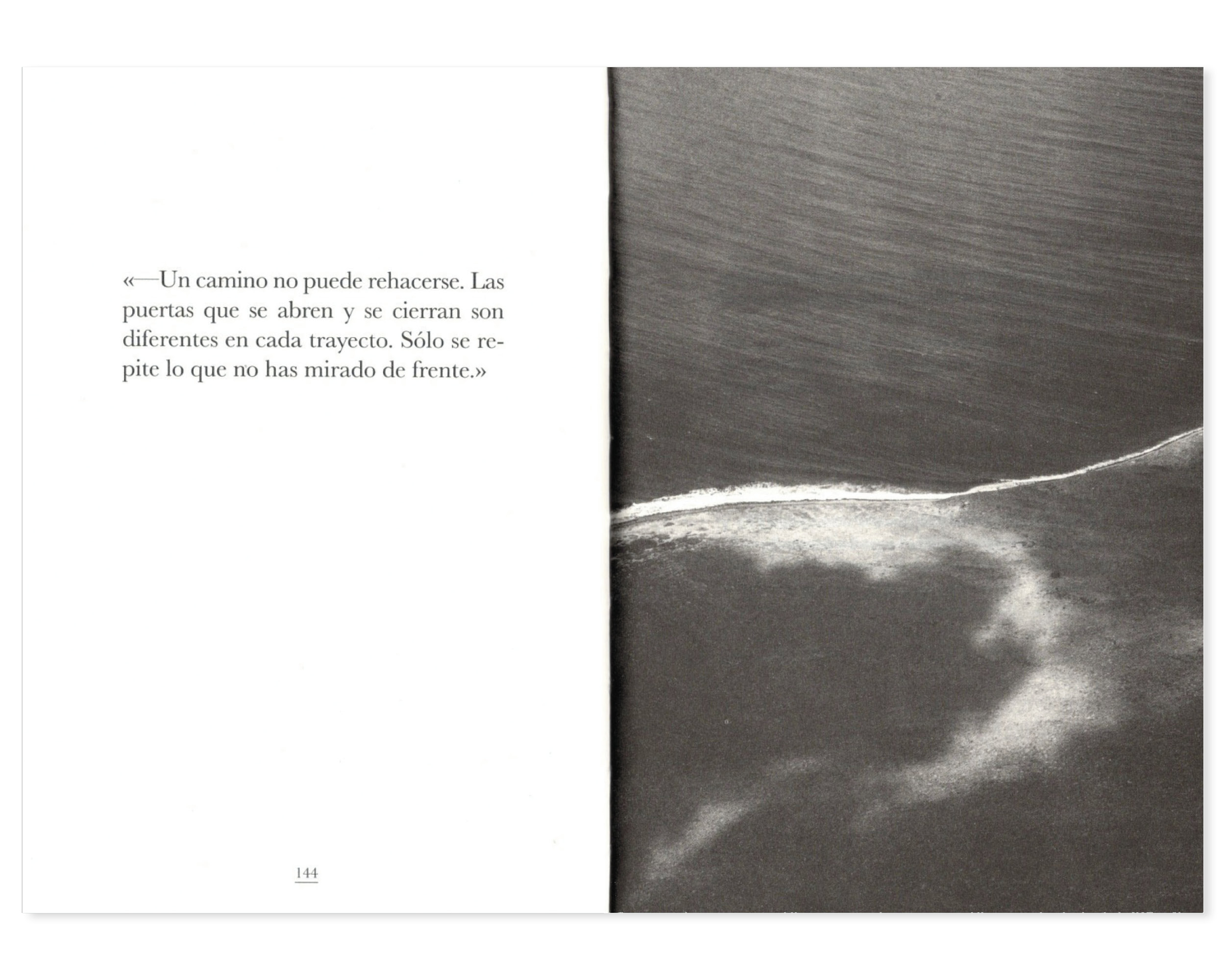 «—Un camino no puede rehacerse. Las puertas que se abren y se cierran son diferentes en cada trayecto. Sólo se repite lo que no has mirado de frente.»

144